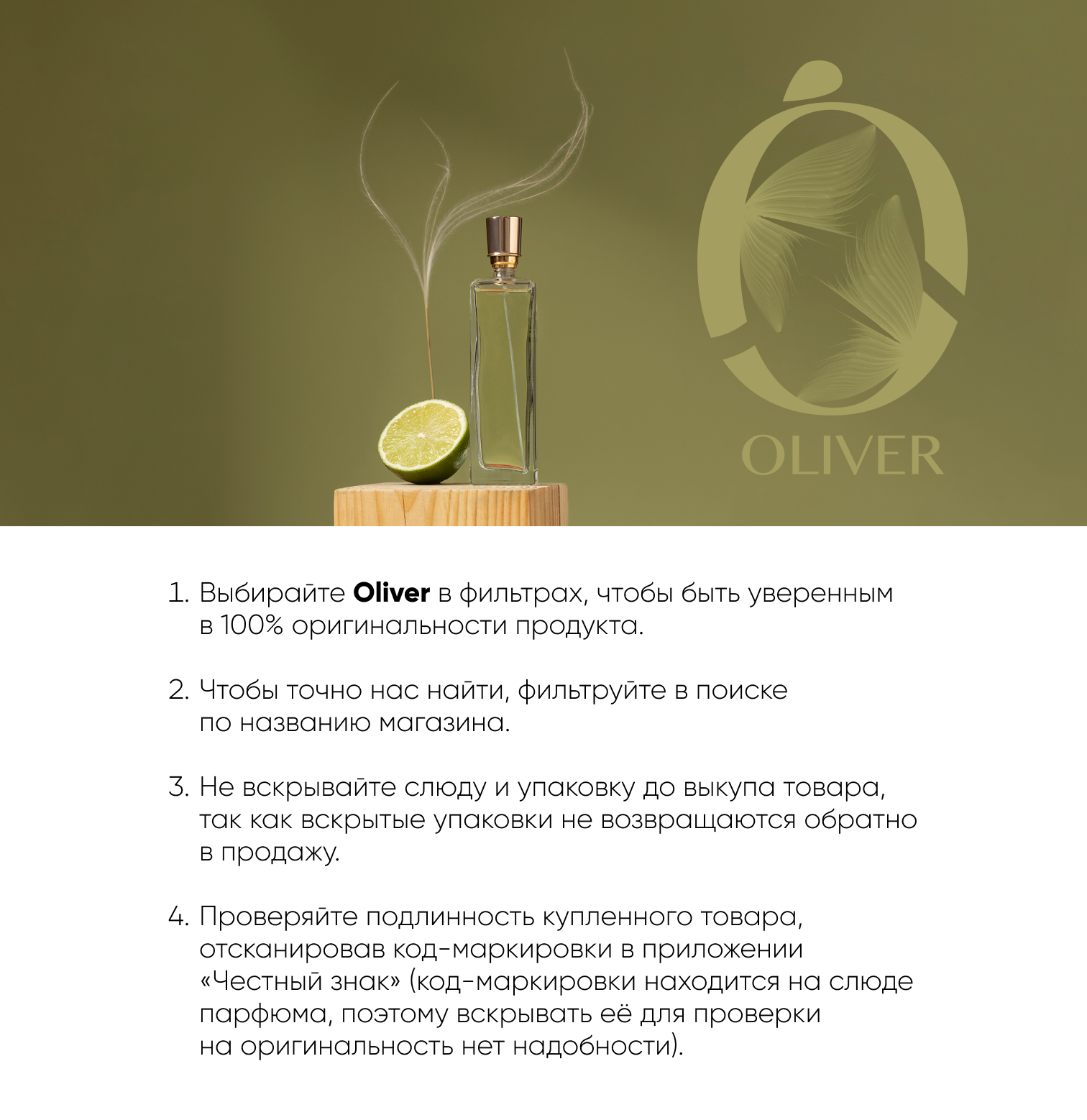 OLIVER

1. Выбирайте Oliver в фильтрах, чтобы быть уверенным в 100% оригинальности продукта.

2. Чтобы точно нас найти, фильтруйте в поиске по названию магазина.

3. Не вскрывайте слюду и упаковку до выкупа товара, так как вскрытые упаковки не возвращаются обратно в продажу.

4. Проверяйте подлинность купленного товара, отсканировав код-маркировки в приложении «Честный знак» (код-маркировки находится на слюде парфюма, поэтому вскрывать её для проверки на оригинальность нет надобности).